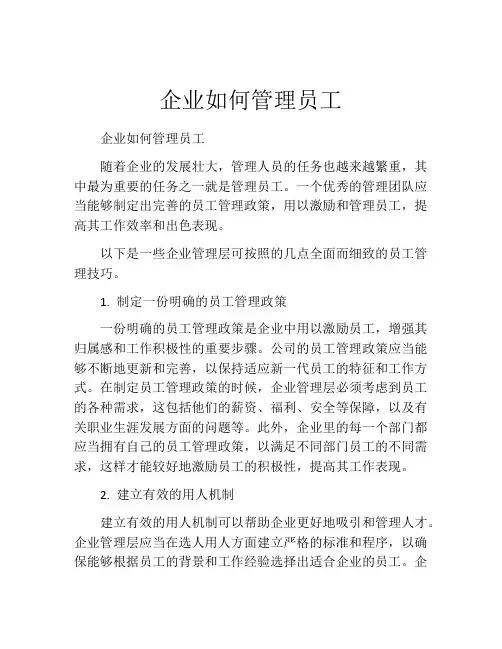 企业如何管理员工

企业如何管理员工

随着企业的发展壮大，管理人员的任务也越来越繁重，其中最为重要的任务之一就是管理员工。一个优秀的管理团队应当能够制定出完善的员工管理政策，用以激励和管理员工，提高其工作效率和出色表现。

以下是一些企业管理层可按照的几点全面而细致的员工管理技巧。

1. 制定一份明确的员工管理政策

一份明确的员工管理政策是企业中用以激励员工，增强其归属感和工作积极性的重要步骤。公司的员工管理政策应当能够不断地更新和完善，以保持适应新一代员工的特征和工作方式。在制定员工管理政策的时候，企业管理层必须考虑到员工的各种需求，这包括他们的薪资、福利、安全等保障，以及有关职业生涯发展方面的问题等。此外，企业里的每一个部门都应当拥有自己的员工管理政策，以满足不同部门员工的不同需求，这样才能较好地激励员工的积极性，提高其工作表现。

2. 建立有效的用人机制

建立有效的用人机制可以帮助企业更好地吸引和管理人才。企业管理层应当在选人用人方面建立严格的标准和程序，以确保能够根据员工的背景和工作经验选择出适合企业的员工。企